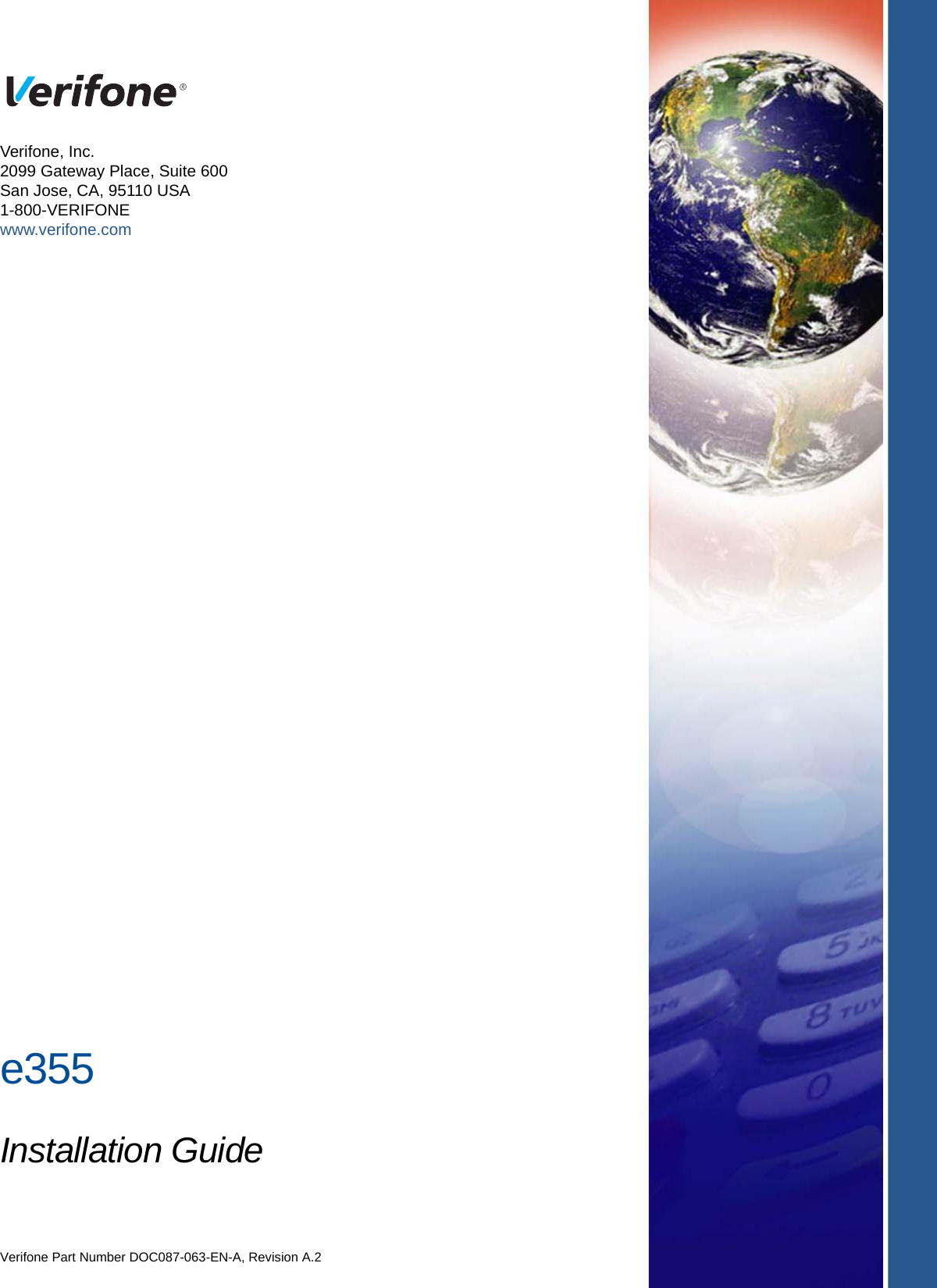 Verifone®

Verifone, Inc.
2099 Gateway Place, Suite 600
San Jose, CA, 95110 USA
1-800-VERIFONE
www.verifone.com

e355

Installation Guide

Verifone Part Number DOC087-063-EN-A, Revision A.2